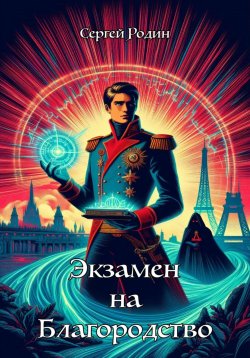 Сергей Родин

Экзамен
на
Благородство